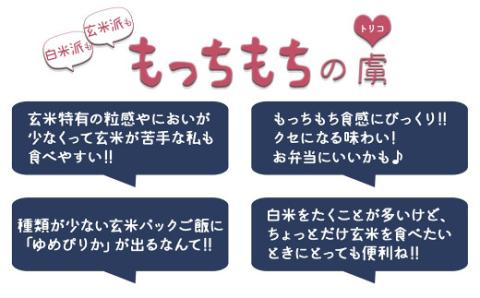 白米派も

玄米派も

もっちもちの虜

トリコ

玄米特有の粒感やにおいが少なくって玄米が苦手な私も食べやすい!!

もっちもち食感にびっくり!! クセになる味わい! お弁当にいいかも♪

種類が少ない玄米パックご飯に「ゆめぴりか」が出るなんて!!

白米をたくことが多いけど、ちょっとだけ玄米を食べたいときにとっても便利ね!!